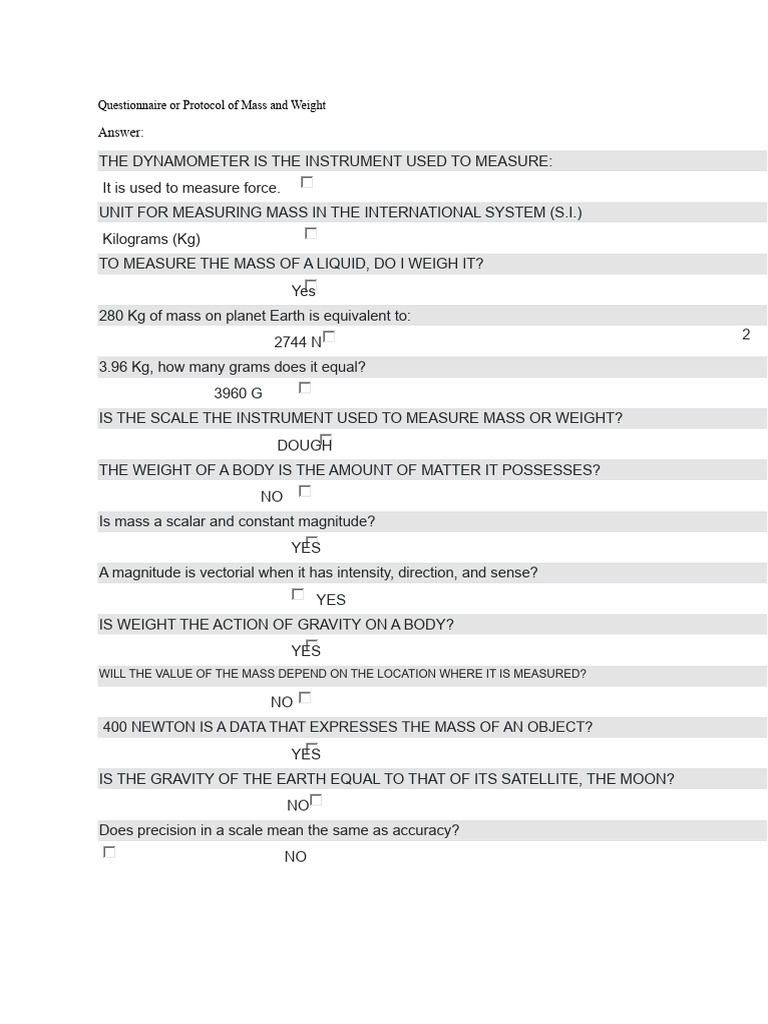 Questionnaire or Protocol of Mass and Weight

Answer:

THE DYNAMOMETER IS THE INSTRUMENT USED TO MEASURE:

It is used to measure force. ☐

UNIT FOR MEASURING MASS IN THE INTERNATIONAL SYSTEM (S.I.)

Kilograms (Kg) ☐

TO MEASURE THE MASS OF A LIQUID, DO I WEIGH IT?

Yes ☐

280 Kg of mass on planet Earth is equivalent to:

2744 N ☐

2

3.96 Kg, how many grams does it equal?

3960 G ☐

IS THE SCALE THE INSTRUMENT USED TO MEASURE MASS OR WEIGHT?

DOUGH ☐

THE WEIGHT OF A BODY IS THE AMOUNT OF MATTER IT POSSESSES?

NO ☐

Is mass a scalar and constant magnitude?

YES ☐

A magnitude is vectorial when it has intensity, direction, and sense?

☐ YES

IS WEIGHT THE ACTION OF GRAVITY ON A BODY?

YES ☐

WILL THE VALUE OF THE MASS DEPEND ON THE LOCATION WHERE IT IS MEASURED?

NO ☐

400 NEWTON IS A DATA THAT EXPRESSES THE MASS OF AN OBJECT?

YES ☐

IS THE GRAVITY OF THE EARTH EQUAL TO THAT OF ITS SATELLITE, THE MOON?

NO ☐

Does precision in a scale mean the same as accuracy?

☐ NO